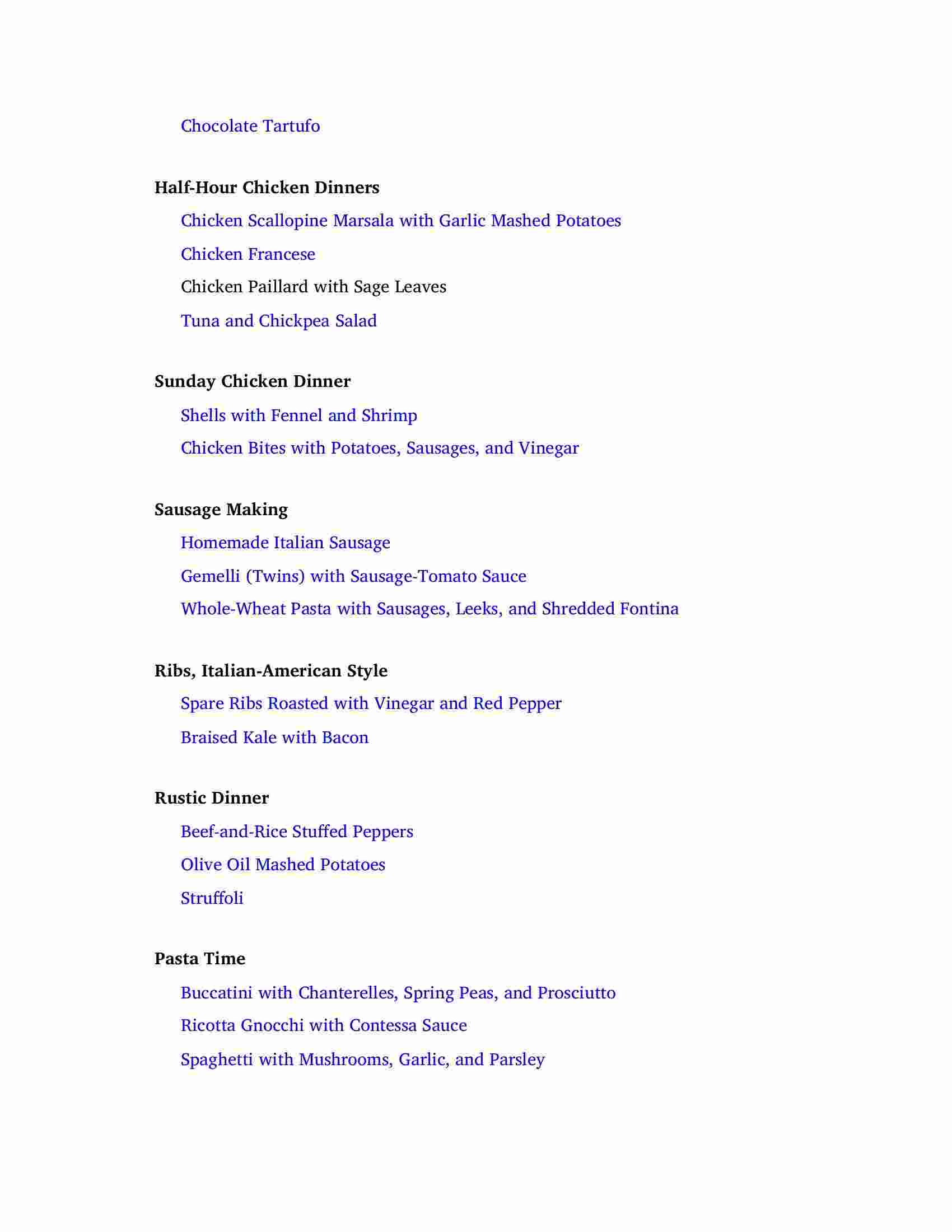 Chocolate Tartufo

Half-Hour Chicken Dinners

Chicken Scallopine Marsala with Garlic Mashed Potatoes

Chicken Francese

Chicken Paillard with Sage Leaves

Tuna and Chickpea Salad

Sunday Chicken Dinner

Shells with Fennel and Shrimp

Chicken Bites with Potatoes, Sausages, and Vinegar

Sausage Making

Homemade Italian Sausage

Gemelli (Twins) with Sausage-Tomato Sauce

Whole-Wheat Pasta with Sausages, Leeks, and Shredded Fontina

Ribs, Italian-American Style

Spare Ribs Roasted with Vinegar and Red Pepper

Braised Kale with Bacon

Rustic Dinner

Beef-and-Rice Stuffed Peppers

Olive Oil Mashed Potatoes

Struffoli

Pasta Time

Buccatini with Chanterelles, Spring Peas, and Prosciutto

Ricotta Gnocchi with Contessa Sauce

Spaghetti with Mushrooms, Garlic, and Parsley